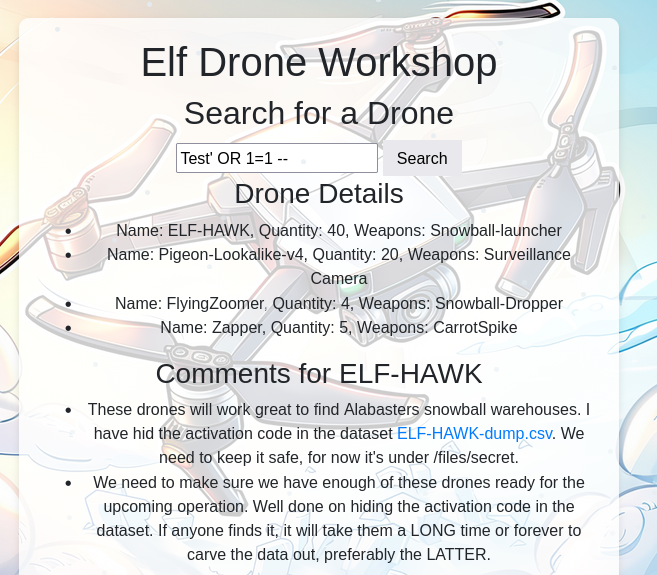 Elf Drone Workshop

Search for a Drone

Test' OR 1=1 --

Search

Drone Details

- Name: ELF-HAWK, Quantity: 40, Weapons: Snowball-launcher
- Name: Pigeon-Lookalike-v4, Quantity: 20, Weapons: Surveillance Camera
- Name: FlyingZoomer, Quantity: 4, Weapons: Snowball-Dropper
- Name: Zapper, Quantity: 5, Weapons: CarrotSpike

Comments for ELF-HAWK

- These drones will work great to find Alabasters snowball warehouses. I have hid the activation code in the dataset ELF-HAWK-dump.csv. We need to keep it safe, for now it's under /files/secret.
- We need to make sure we have enough of these drones ready for the upcoming operation. Well done on hiding the activation code in the dataset. If anyone finds it, it will take them a LONG time or forever to carve the data out, preferably the LATTER.